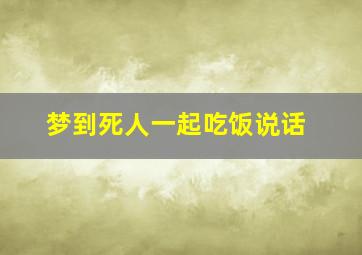 梦到死人一起吃饭说话